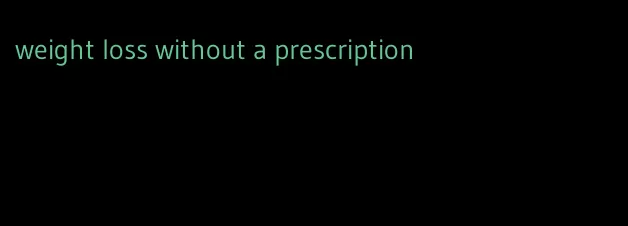 weight loss without a prescription